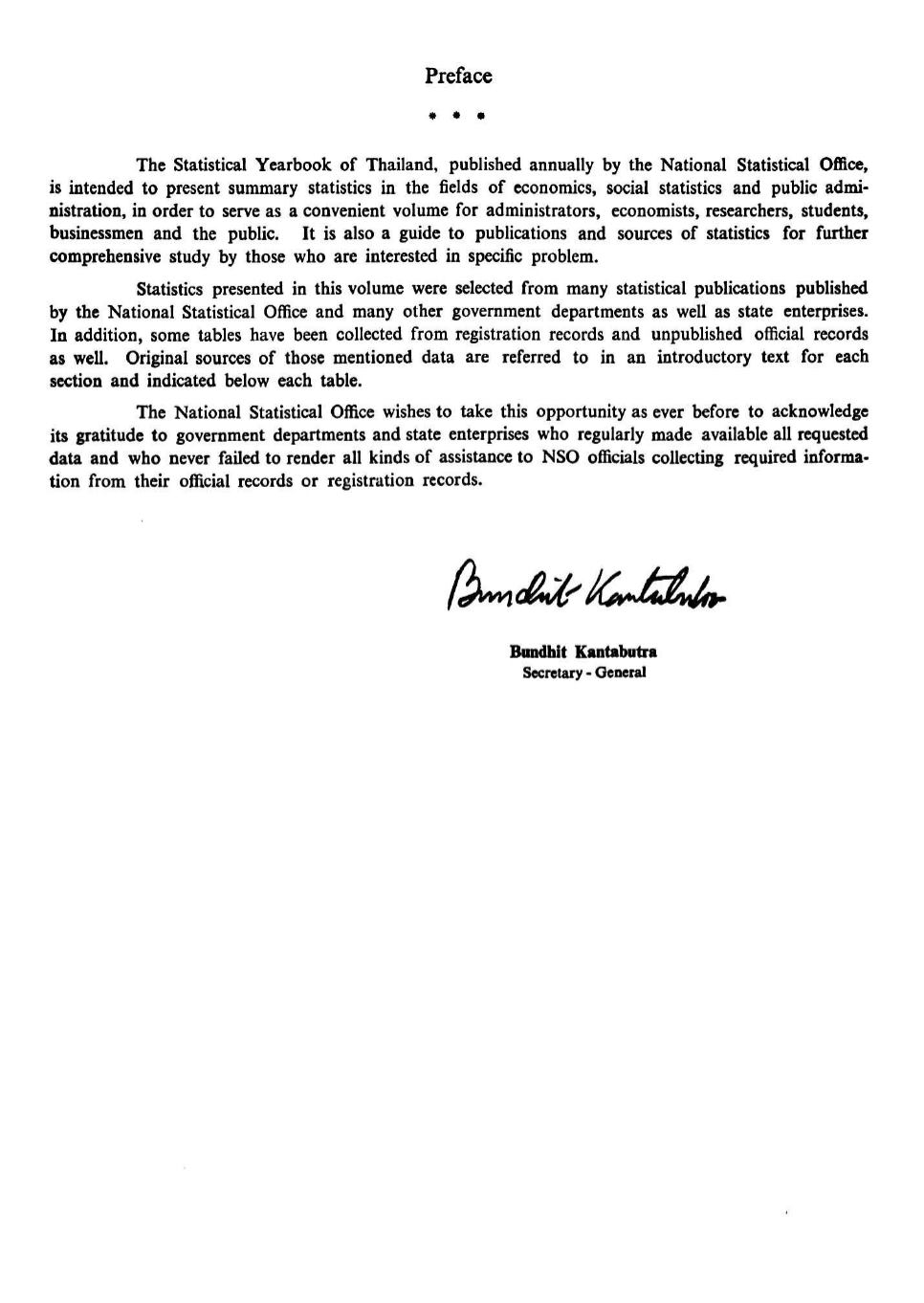 Preface

* * *

The Statistical Yearbook of Thailand, published annually by the National Statistical Office, is intended to present summary statistics in the fields of economics, social statistics and public administration, in order to serve as a convenient volume for administrators, economists, researchers, students, businessmen and the public. It is also a guide to publications and sources of statistics for further comprehensive study by those who are interested in specific problem.

Statistics presented in this volume were selected from many statistical publications published by the National Statistical Office and many other government departments as well as state enterprises. In addition, some tables have been collected from registration records and unpublished official records as well. Original sources of those mentioned data are referred to in an introductory text for each section and indicated below each table.

The National Statistical Office wishes to take this opportunity as ever before to acknowledge its gratitude to government departments and state enterprises who regularly made available all requested data and who never failed to render all kinds of assistance to NSO officials collecting required information from their official records or registration records.

Bundhit Kantabutra

Bundhit Kantabutra
Secretary - General